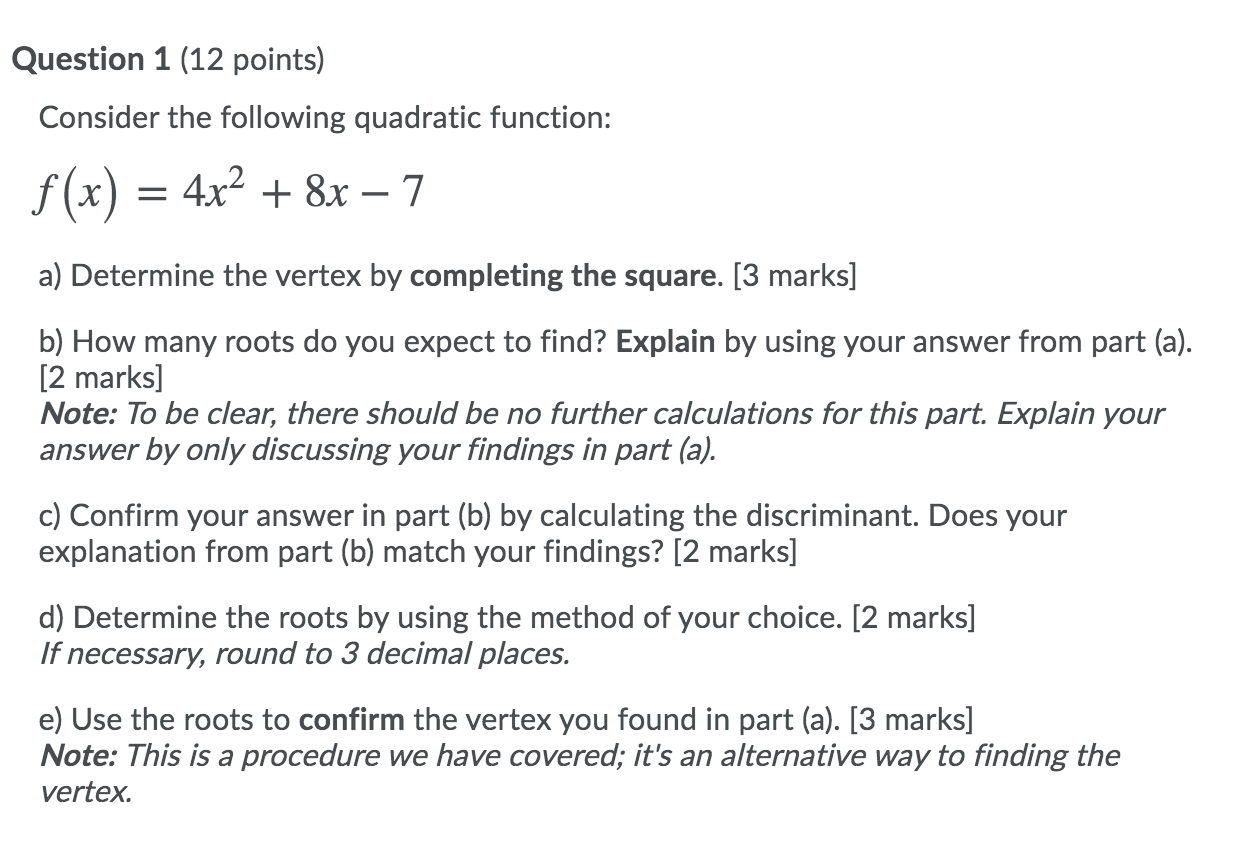 Question 1 (12 points)

Consider the following quadratic function:

$f(x) = 4x^2 + 8x - 7$

a) Determine the vertex by completing the square. [3 marks]

b) How many roots do you expect to find? Explain by using your answer from part (a). [2 marks]
Note: To be clear, there should be no further calculations for this part. Explain your answer by only discussing your findings in part (a).

c) Confirm your answer in part (b) by calculating the discriminant. Does your explanation from part (b) match your findings? [2 marks]

d) Determine the roots by using the method of your choice. [2 marks]
If necessary, round to 3 decimal places.

e) Use the roots to confirm the vertex you found in part (a). [3 marks]
Note: This is a procedure we have covered; it's an alternative way to finding the vertex.